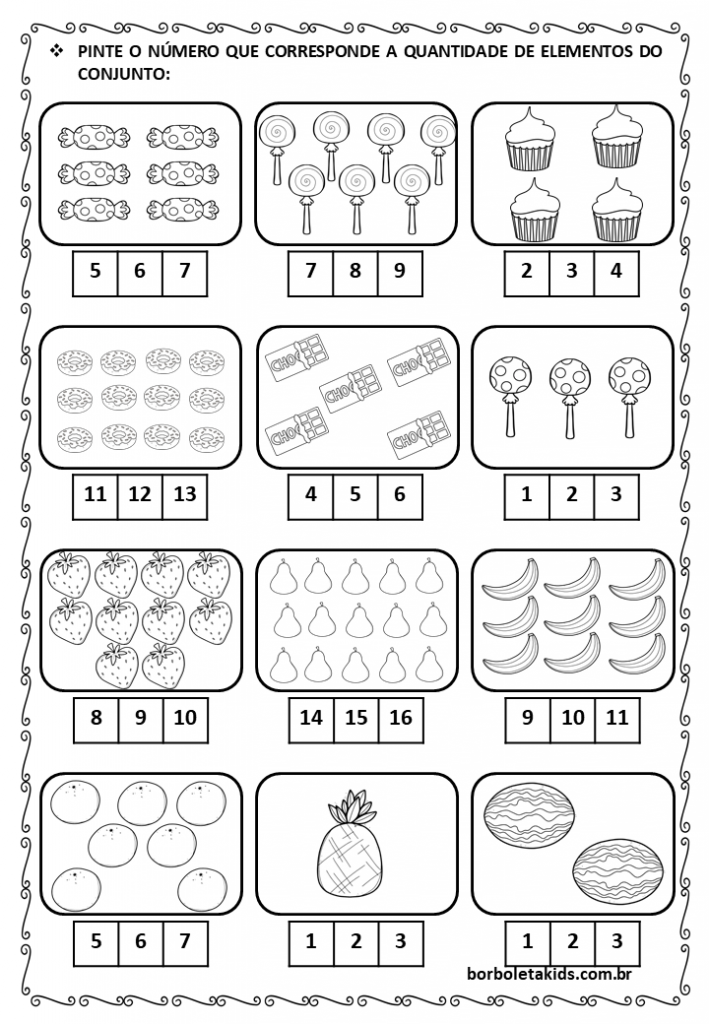 ❖ PINTE O NÚMERO QUE CORRESPONDE A QUANTIDADE DE ELEMENTOS DO CONJUNTO:

| 5 | 6 | 7 |
|---|---|---|

| 7 | 8 | 9 |
|---|---|---|

| 2 | 3 | 4 |
|---|---|---|

CHOC CHOC CHOC CHOC CHOC

| 11 | 12 | 13 |
|---|---|---|

| 4 | 5 | 6 |
|---|---|---|

| 1 | 2 | 3 |
|---|---|---|

| 8 | 9 | 10 |
|---|---|---|

| 14 | 15 | 16 |
|---|---|---|

| 9 | 10 | 11 |
|---|---|---|

| 5 | 6 | 7 |
|---|---|---|

| 1 | 2 | 3 |
|---|---|---|

| 1 | 2 | 3 |
|---|---|---|

borboletakids.com.br